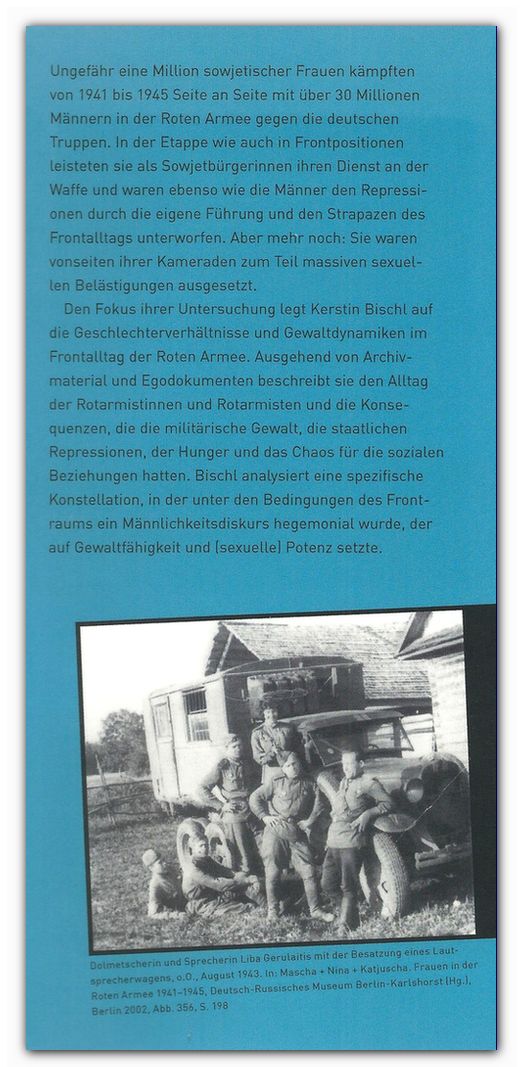 Ungefähr eine Million sowjetischer Frauen kämpften von 1941 bis 1945 Seite an Seite mit über 30 Millionen Männern in der Roten Armee gegen die deutschen Truppen. In der Etappe wie auch in Frontpositionen leisteten sie als Sowjetbürgerinnen ihren Dienst an der Waffe und waren ebenso wie die Männer den Repressionen durch die eigene Führung und den Strapazen des Frontalltags unterworfen. Aber mehr noch: Sie waren vonseiten ihrer Kameraden zum Teil massiven sexuellen Belästigungen ausgesetzt.

Den Fokus ihrer Untersuchung legt Kerstin Bischl auf die Geschlechterverhältnisse und Gewaltdynamiken im Frontalltag der Roten Armee. Ausgehend von Archivmaterial und Egodokumenten beschreibt sie den Alltag der Rotarmistinnen und Rotarmisten und die Konsequenzen, die die militärische Gewalt, die staatlichen Repressionen, der Hunger und das Chaos für die sozialen Beziehungen hatten. Bischl analysiert eine spezifische Konstellation, in der unter den Bedingungen des Frontraums ein Männlichkeitsdiskurs hegemonial wurde, der auf Gewaltfähigkeit und (sexuelle) Potenz setzte.

Dolmetscherin und Sprecherin Liba Gerulaitis mit der Besatzung eines Lautsprecherwagens, o.O., August 1943. In: Mascha + Nina + Katjuscha. Frauen in der Roten Armee 1941–1945, Deutsch-Russisches Museum Berlin-Karlshorst (Hg.), Berlin 2002, Abb. 356, S. 198